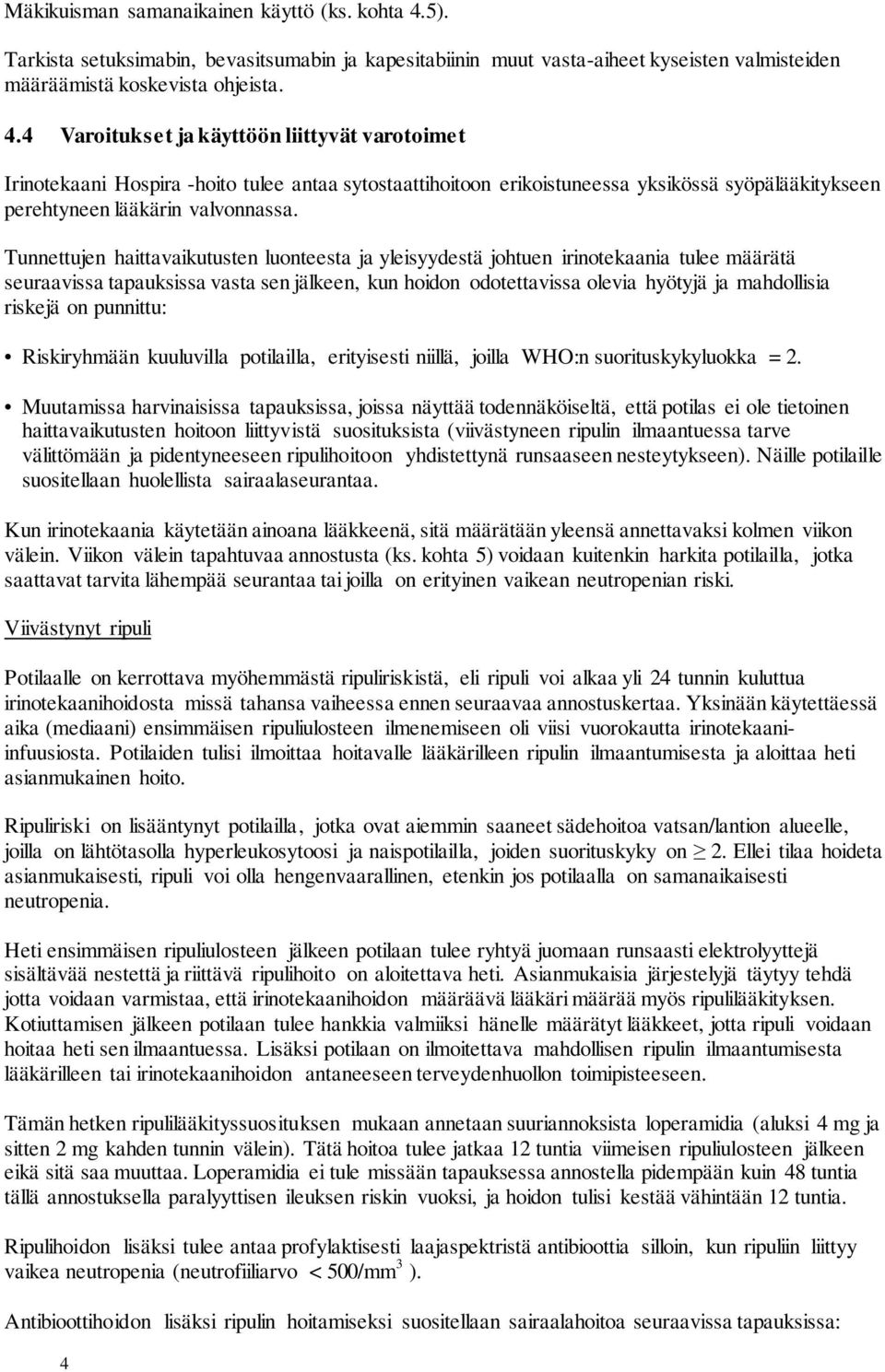 Mäkikuisman samanaikainen käyttö (ks. kohta 4.5).

Tarkista setuksimabin, bevasitsumabin ja kapesitabiinin muut vasta-aiheet kyseisten valmisteiden määräämistä koskevista ohjeista.

4.4 Varoitukset ja käyttöön liittyvät varotoimet

Irinotekaani Hospira -hoito tulee antaa sytostaattihoitoon erikoistuneessa yksikössä syöpälääkitykseen perehtyneen lääkärin valvonnassa.

Tunnettujen haittavaikutusten luonteesta ja yleisyydestä johtuen irinotekaania tulee määrätä seuraavissa tapauksissa vasta sen jälkeen, kun hoidon odotettavissa olevia hyötyjä ja mahdollisia riskejä on punnittu:

• Riskiryhmään kuuluvilla potilailla, erityisesti niillä, joilla WHO:n suorituskykyluokka = 2.

• Muutamissa harvinaisissa tapauksissa, joissa näyttää todennäköiseltä, että potilas ei ole tietoinen haittavaikutusten hoitoon liittyvistä suosituksista (viivästyneen ripulin ilmaantuessa tarve välittömään ja pidentyneeseen ripulihoitoon yhdistettynä runsaaseen nesteytykseen). Näille potilaille suositellaan huolellista sairaalaseurantaa.

Kun irinotekaania käytetään ainoana lääkkeenä, sitä määrätään yleensä annettavaksi kolmen viikon välein. Viikon välein tapahtuvaa annostusta (ks. kohta 5) voidaan kuitenkin harkita potilailla, jotka saattavat tarvita lähempää seurantaa tai joilla on erityinen vaikean neutropenian riski.

Viivästynyt ripuli

Potilaalle on kerrottava myöhemmästä ripuliriskistä, eli ripuli voi alkaa yli 24 tunnin kuluttua irinotekaanihoidosta missä tahansa vaiheessa ennen seuraavaa annostuskertaa. Yksinään käytettäessä aika (mediaani) ensimmäisen ripuliulosteen ilmenemiseen oli viisi vuorokautta irinotekaani-infuusiosta. Potilaiden tulisi ilmoittaa hoitavalle lääkärilleen ripulin ilmaantumisesta ja aloittaa heti asianmukainen hoito.

Ripuliriski on lisääntynyt potilailla, jotka ovat aiemmin saaneet sädehoitoa vatsan/lantion alueelle, joilla on lähtötasolla hyperleukosytoosi ja naispotilailla, joiden suorituskyky on $\geq$ 2. Ellei tilaa hoideta asianmukaisesti, ripuli voi olla hengenvaarallinen, etenkin jos potilaalla on samanaikaisesti neutropenia.

Heti ensimmäisen ripuliulosteen jälkeen potilaan tulee ryhtyä juomaan runsaasti elektrolyyttejä sisältävää nestettä ja riittävä ripulihoito on aloitettava heti. Asianmukaisia järjestelyjä täytyy tehdä jotta voidaan varmistaa, että irinotekaanihoidon määräävä lääkäri määrää myös ripulilääkityksen. Kotiuttamisen jälkeen potilaan tulee hankkia valmiiksi hänelle määrätyt lääkkeet, jotta ripuli voidaan hoitaa heti sen ilmaantuessa. Lisäksi potilaan on ilmoitettava mahdollisen ripulin ilmaantumisesta lääkärilleen tai irinotekaanihoidon antaneeseen terveydenhuollon toimipisteeseen.

Tämän hetken ripulilääkityssuosituksen mukaan annetaan suuriannoksista loperamidia (aluksi 4 mg ja sitten 2 mg kahden tunnin välein). Tätä hoitoa tulee jatkaa 12 tuntia viimeisen ripuliulosteen jälkeen eikä sitä saa muuttaa. Loperamidia ei tule missään tapauksessa annostella pidempään kuin 48 tuntia tällä annostuksella paralyyttisen ileuksen riskin vuoksi, ja hoidon tulisi kestää vähintään 12 tuntia.

Ripulihoidon lisäksi tulee antaa profylaktisesti laajaspektristä antibioottia silloin, kun ripuliin liittyy vaikea neutropenia (neutrofiiliarvo < 500/mm$^3$ ).

Antibioottihoidon lisäksi ripulin hoitamiseksi suositellaan sairaalahoitoa seuraavissa tapauksissa:

4